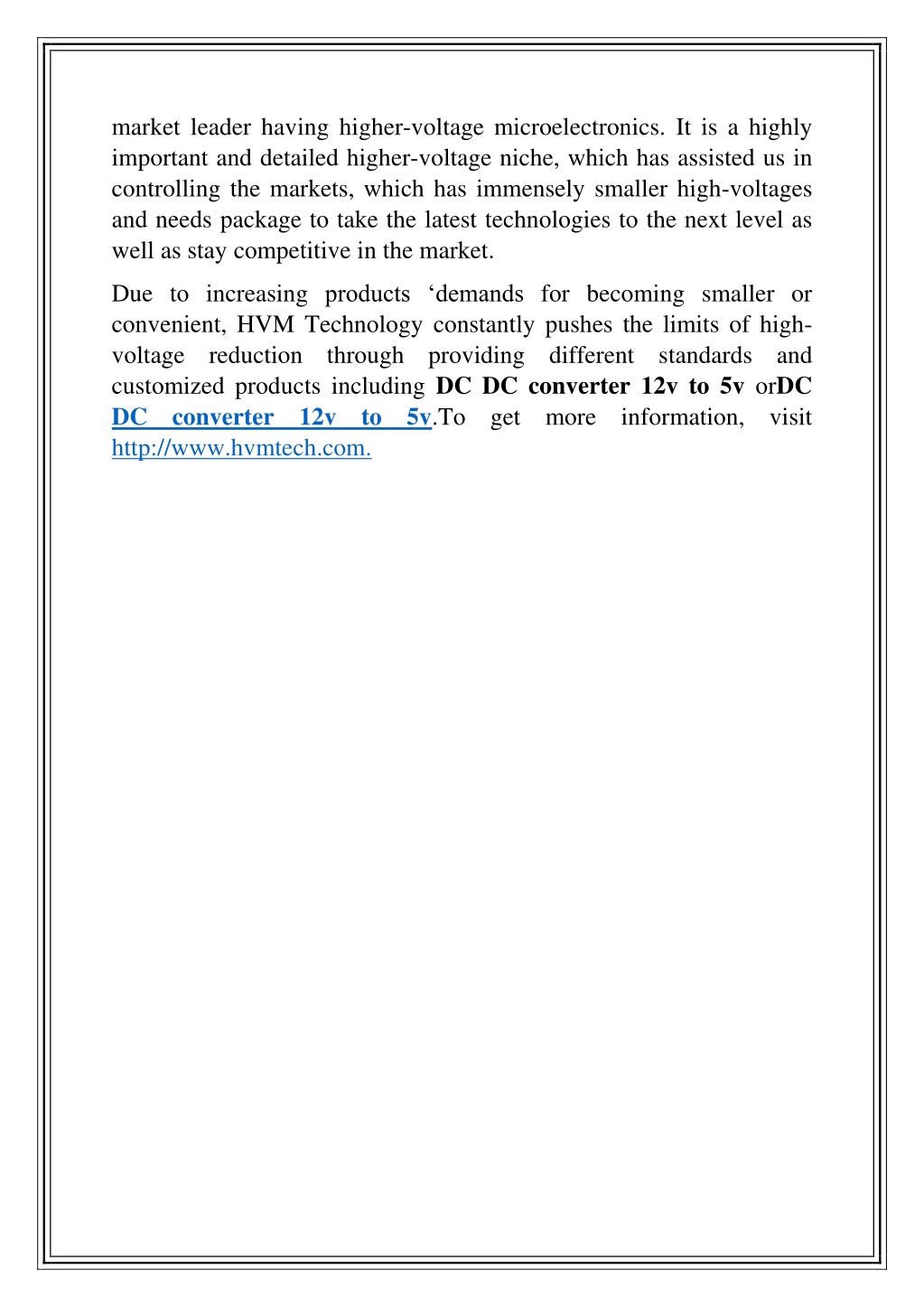 market leader having higher-voltage microelectronics. It is a highly important and detailed higher-voltage niche, which has assisted us in controlling the markets, which has immensely smaller high-voltages and needs package to take the latest technologies to the next level as well as stay competitive in the market.

Due to increasing products ‘demands for becoming smaller or convenient, HVM Technology constantly pushes the limits of high-voltage reduction through providing different standards and customized products including DC DC converter 12v to 5v orDC DC converter 12v to 5v.To get more information, visit http://www.hvmtech.com.